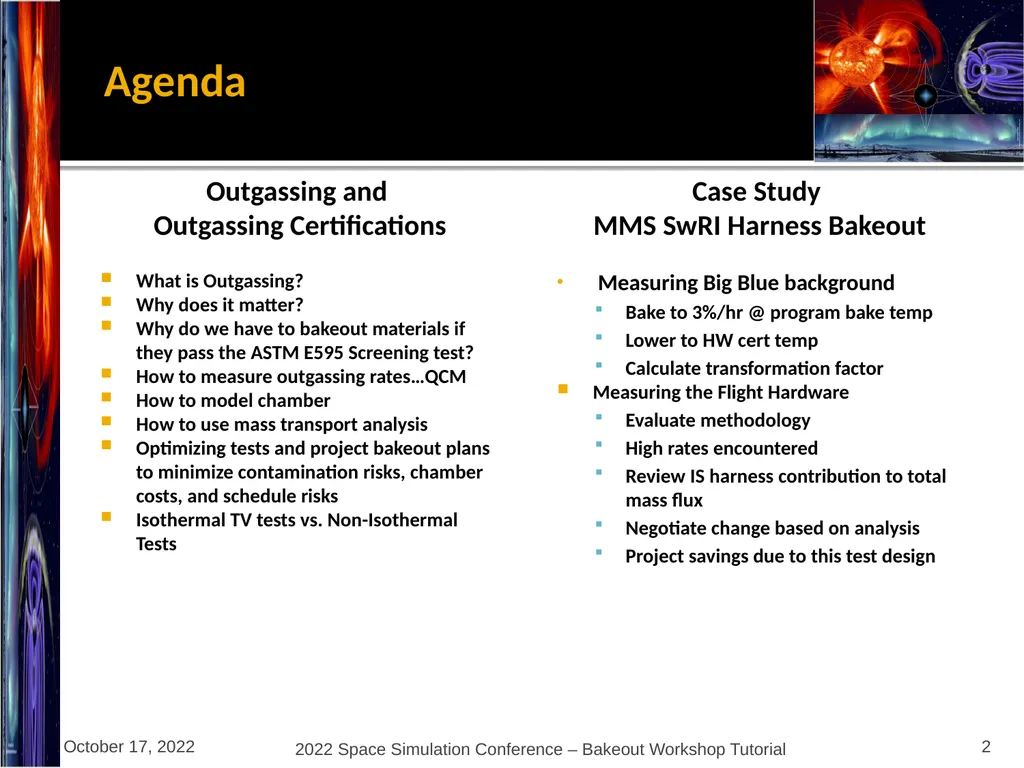 Agenda

Outgassing and
Outgassing Certifications

- What is Outgassing?
- Why does it matter?
- Why do we have to bakeout materials if they pass the ASTM E595 Screening test?
- How to measure outgassing rates…QCM
- How to model chamber
- How to use mass transport analysis
- Optimizing tests and project bakeout plans to minimize contamination risks, chamber costs, and schedule risks
- Isothermal TV tests vs. Non-Isothermal Tests

Case Study
MMS SwRI Harness Bakeout

- Measuring Big Blue background
  - Bake to 3%/hr @ program bake temp
  - Lower to HW cert temp
  - Calculate transformation factor
- Measuring the Flight Hardware
  - Evaluate methodology
  - High rates encountered
  - Review IS harness contribution to total mass flux
  - Negotiate change based on analysis
  - Project savings due to this test design

October 17, 2022

2022 Space Simulation Conference – Bakeout Workshop Tutorial

2